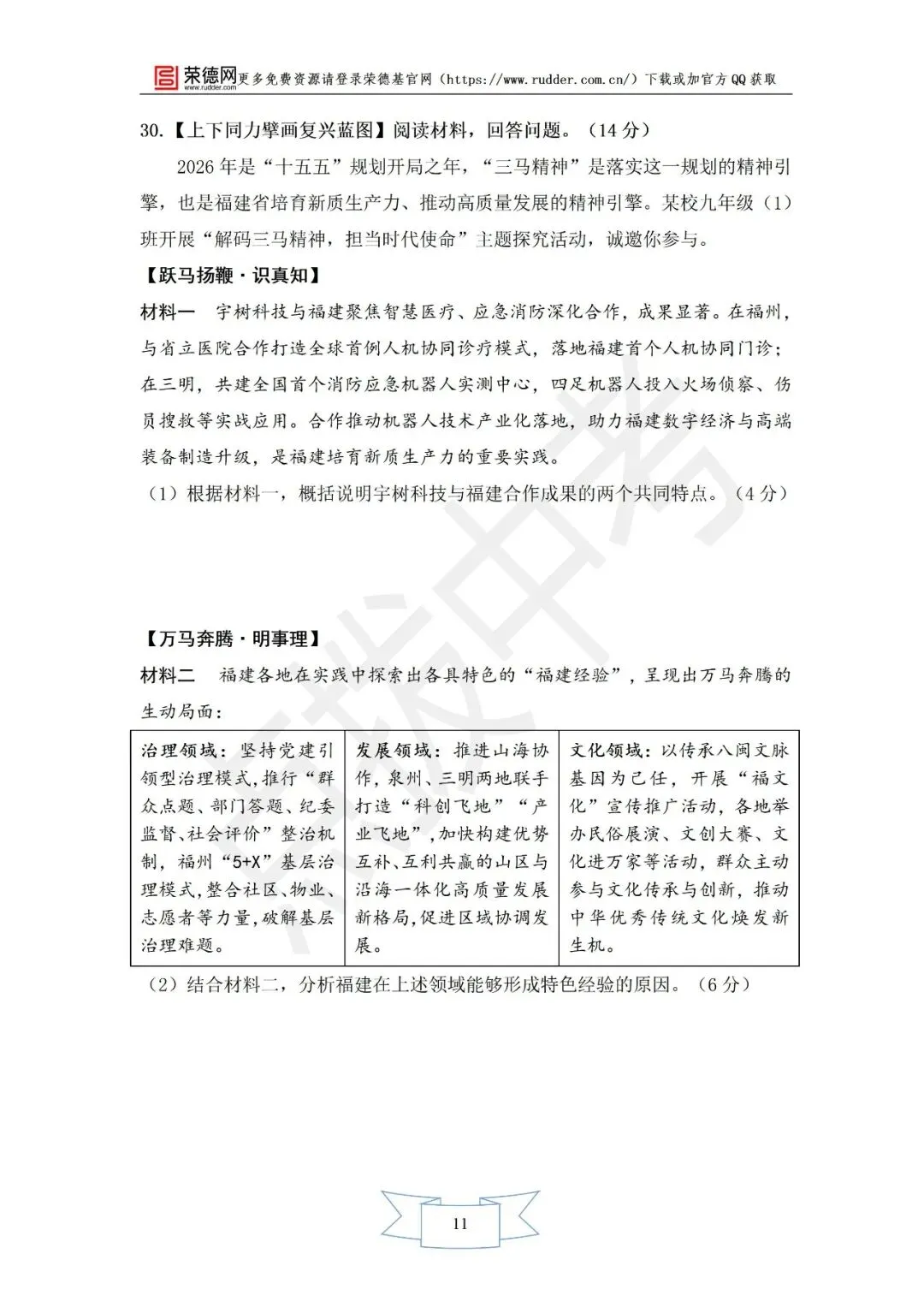 荣德网 www.rudder.com 更多免费资源请登录荣德基官网（https://www.rudder.com.cn/）下载或加官方QQ获取

30.【上下同力擘画复兴蓝图】阅读材料，回答问题。（14分）

2026年是“十五五”规划开局之年，“三马精神”是落实这一规划的精神引擎，也是福建省培育新质生产力、推动高质量发展的精神引擎。某校九年级（1）班开展“解码三马精神，担当时代使命”主题探究活动，诚邀你参与。

【跃马扬鞭·识真知】

材料一　宇树科技与福建聚焦智慧医疗、应急消防深化合作，成果显著。在福州，与省立医院合作打造全球首例人机协同诊疗模式，落地福建首个人机协同门诊；在三明，共建全国首个消防应急机器人实测中心，四足机器人投入火场侦察、伤员搜救等实战应用。合作推动机器人技术产业化落地，助力福建数字经济与高端装备制造升级，是福建培育新质生产力的重要实践。

（1）根据材料一，概括说明宇树科技与福建合作成果的两个共同特点。（4分）

【万马奔腾·明事理】

材料二　福建各地在实践中探索出各具特色的“福建经验”，呈现出万马奔腾的生动局面：

| 治理领域：坚持党建引领型治理模式，推行“群众点题、部门答题、纪委监督、社会评价”整治机制，福州“5+X”基层治理模式，整合社区、物业、志愿者等力量，破解基层治理难题。 | 发展领域：推进山海协作，泉州、三明两地联手打造“科创飞地”“产业飞地”，加快构建优势互补、互利共赢的山区与沿海一体化高质量发展新格局，促进区域协调发展。 | 文化领域：以传承八闽文脉基因为己任，开展“福文化”宣传推广活动，各地举办民俗展演、文创大赛、文化进万家等活动，群众主动参与文化传承与创新，推动中华优秀传统文化焕发新生机。 |
|---|---|---|

（2）结合材料二，分析福建在上述领域能够形成特色经验的原因。（6分）

11